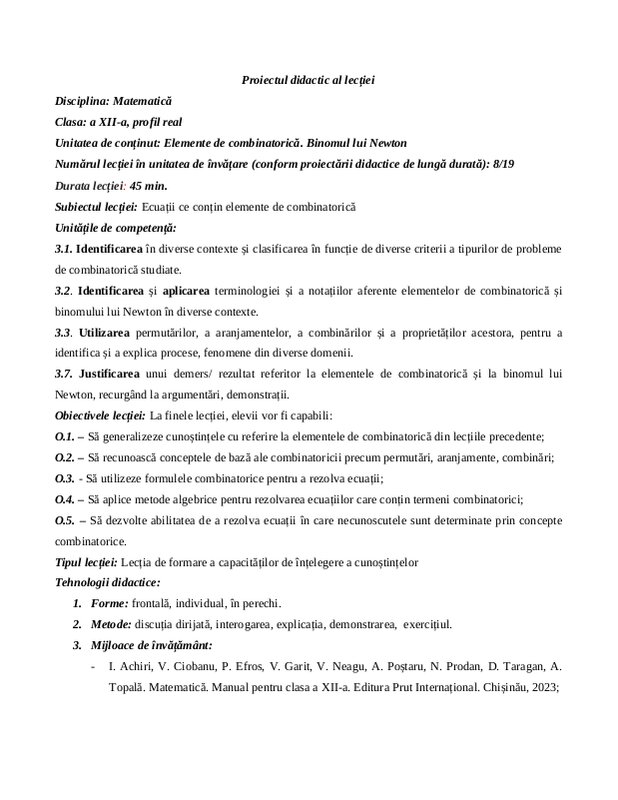 Proiectul didactic al lecției

Disciplina: Matematică

Clasa: a XII-a, profil real

Unitatea de conținut: Elemente de combinatorică. Binomul lui Newton

Numărul lecției în unitatea de învățare (conform proiectării didactice de lungă durată): 8/19

Durata lecției: 45 min.

Subiectul lecției: Ecuații ce conțin elemente de combinatorică

Unitățile de competență:

3.1. Identificarea în diverse contexte și clasificarea în funcție de diverse criterii a tipurilor de probleme de combinatorică studiate.

3.2. Identificarea și aplicarea terminologiei și a notațiilor aferente elementelor de combinatorică și binomului lui Newton în diverse contexte.

3.3. Utilizarea permutărilor, a aranjamentelor, a combinărilor și a proprietăților acestora, pentru a identifica și a explica procese, fenomene din diverse domenii.

3.7. Justificarea unui demers/ rezultat referitor la elementele de combinatorică și la binomul lui Newton, recurgând la argumentări, demonstrații.

Obiectivele lecției: La finele lecției, elevii vor fi capabili:

O.1. – Să generalizeze cunoștințele cu referire la elementele de combinatorică din lecțiile precedente;

O.2. – Să recunoască conceptele de bază ale combinatoricii precum permutări, aranjamente, combinări;

O.3. - Să utilizeze formulele combinatorice pentru a rezolva ecuații;

O.4. – Să aplice metode algebrice pentru rezolvarea ecuațiilor care conțin termeni combinatorici;

O.5. – Să dezvolte abilitatea de a rezolva ecuații în care necunoscutele sunt determinate prin concepte combinatorice.

Tipul lecției: Lecția de formare a capacităților de înțelegere a cunoștințelor

Tehnologii didactice:

1. Forme: frontală, individual, în perechi.

2. Metode: discuția dirijată, interogarea, explicația, demonstrarea, exercițiul.

3. Mijloace de învățământ:

- I. Achiri, V. Ciobanu, P. Efros, V. Garit, V. Neagu, A. Poștaru, N. Prodan, D. Taragan, A. Topală. Matematică. Manual pentru clasa a XII-a. Editura Prut Internațional. Chișinău, 2023;